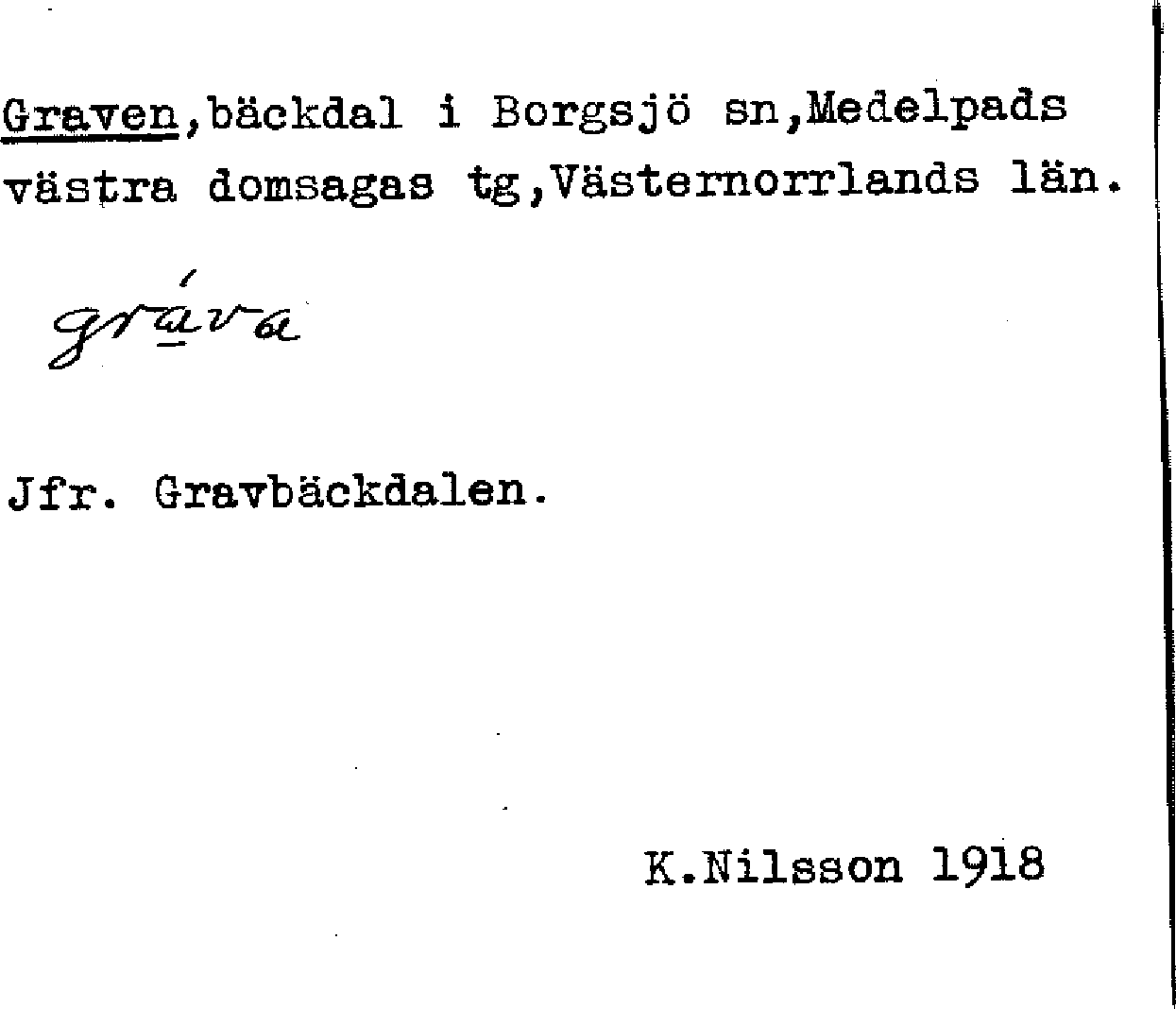 Graven,bäckdal i Borgsjö sn,Medelpads västra domsagas tg,Västernorrlands län.

gráva

Jfr. Gravbäckdalen.

K.Nilsson 1918